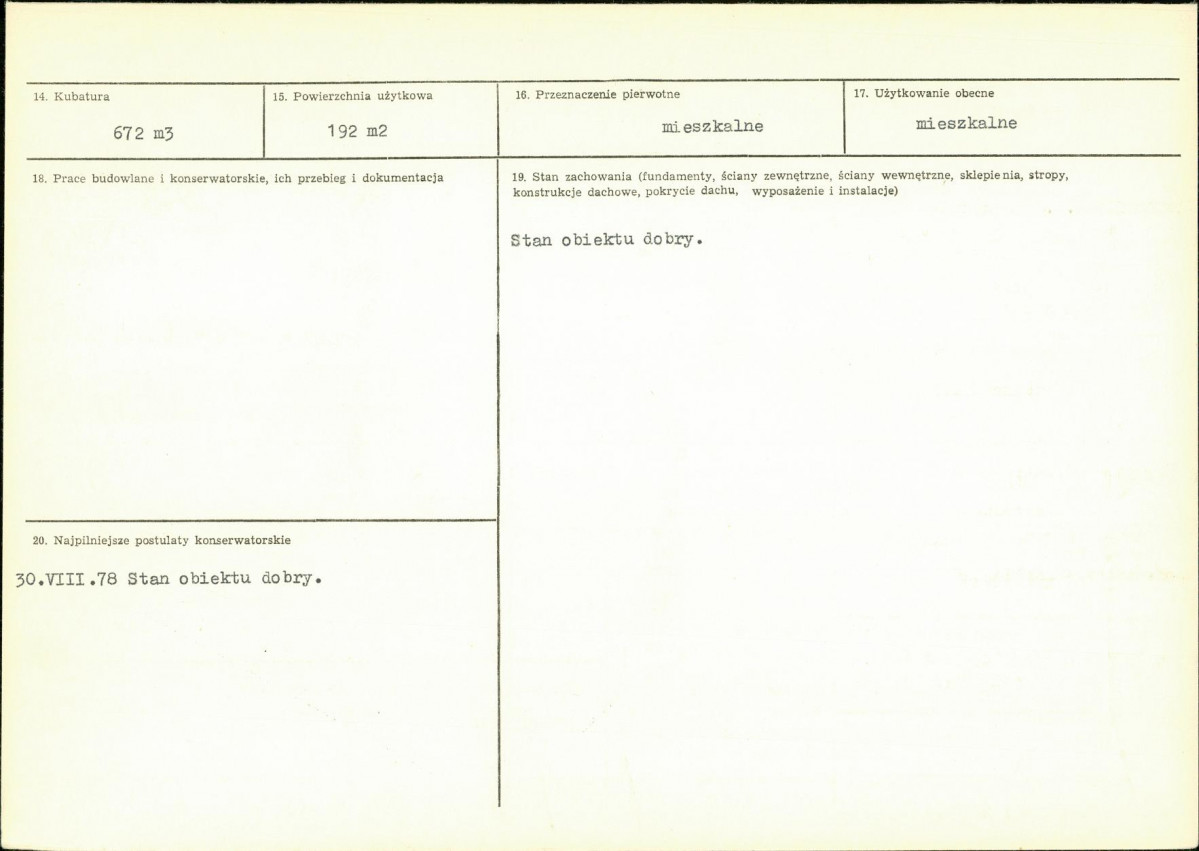 14. Kubatura

672 m3

15. Powierzchnia użytkowa

192 m2

16. Przeznaczenie pierwotne

mieszkalne

17. Użytkowanie obecne

mieszkalne

18. Prace budowlane i konserwatorskie, ich przebieg i dokumentacja

20. Najpilniejsze postulaty konserwatorskie

30.VIII.78 Stan obiektu dobry.

19. Stan zachowania (fundamenty, ściany zewnętrzne, ściany wewnętrzne, sklepienia, stropy, konstrukcje dachowe, pokrycie dachu, wyposażenie i instalacje)

Stan obiektu dobry.